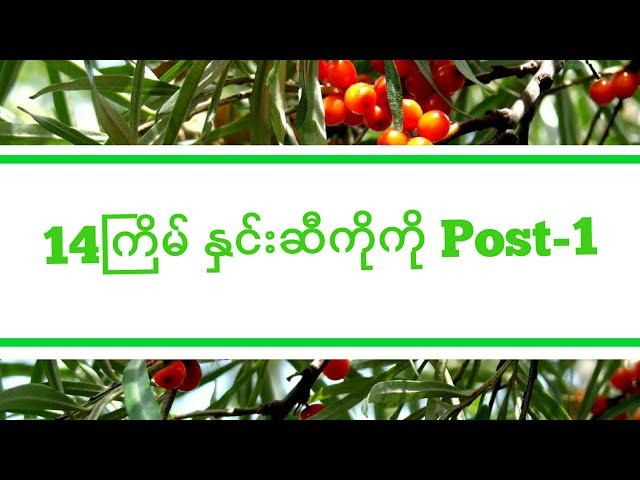 14ကြိမ် နှင်းဆီကိုကို Post-1